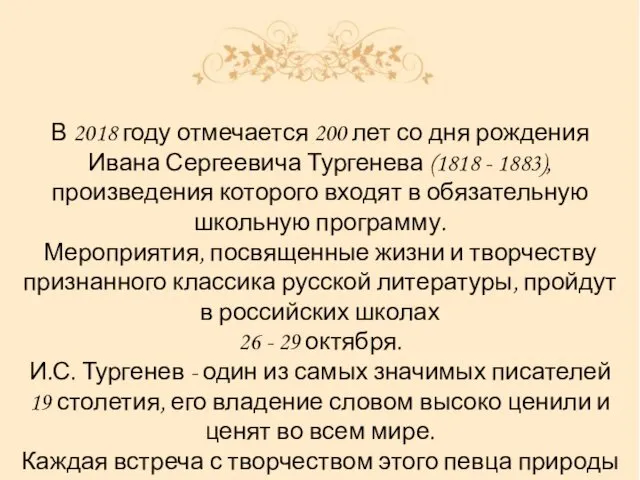 В 2018 году отмечается 200 лет со дня рождения Ивана Сергеевича Тургенева (1818 - 1883), произведения которого входят в обязательную школьную программу.
Мероприятия, посвященные жизни и творчеству признанного классика русской литературы, пройдут в российских школах
26 - 29 октября.
И.С. Тургенев - один из самых значимых писателей 19 столетия, его владение словом высоко ценили и ценят во всем мире.
Каждая встреча с творчеством этого певца природы